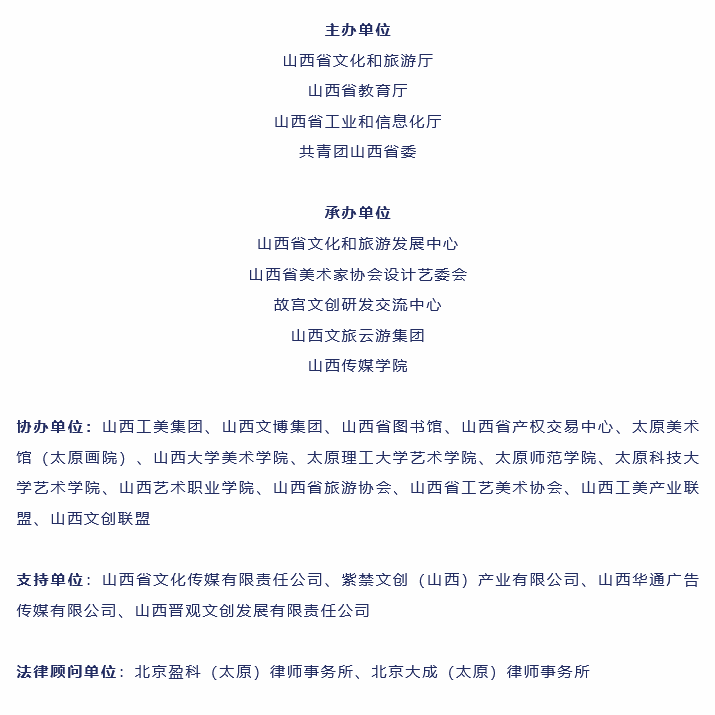 主办单位
山西省文化和旅游厅
山西省教育厅
山西省工业和信息化厅
共青团山西省委

承办单位
山西省文化和旅游发展中心
山西省美术家协会设计艺委会
故宫文创研发交流中心
山西文旅云游集团
山西传媒学院

协办单位：山西工美集团、山西文博集团、山西省图书馆、山西省产权交易中心、太原美术馆（太原画院）、山西大学美术学院、太原理工大学艺术学院、太原师范学院、太原科技大学艺术学院、山西艺术职业学院、山西省旅游协会、山西省工艺美术协会、山西工美产业联盟、山西文创联盟

支持单位：山西省文化传媒有限责任公司、紫禁文创（山西）产业有限公司、山西华通广告传媒有限公司、山西晋观文创发展有限责任公司

法律顾问单位：北京盈科（太原）律师事务所、北京大成（太原）律师事务所